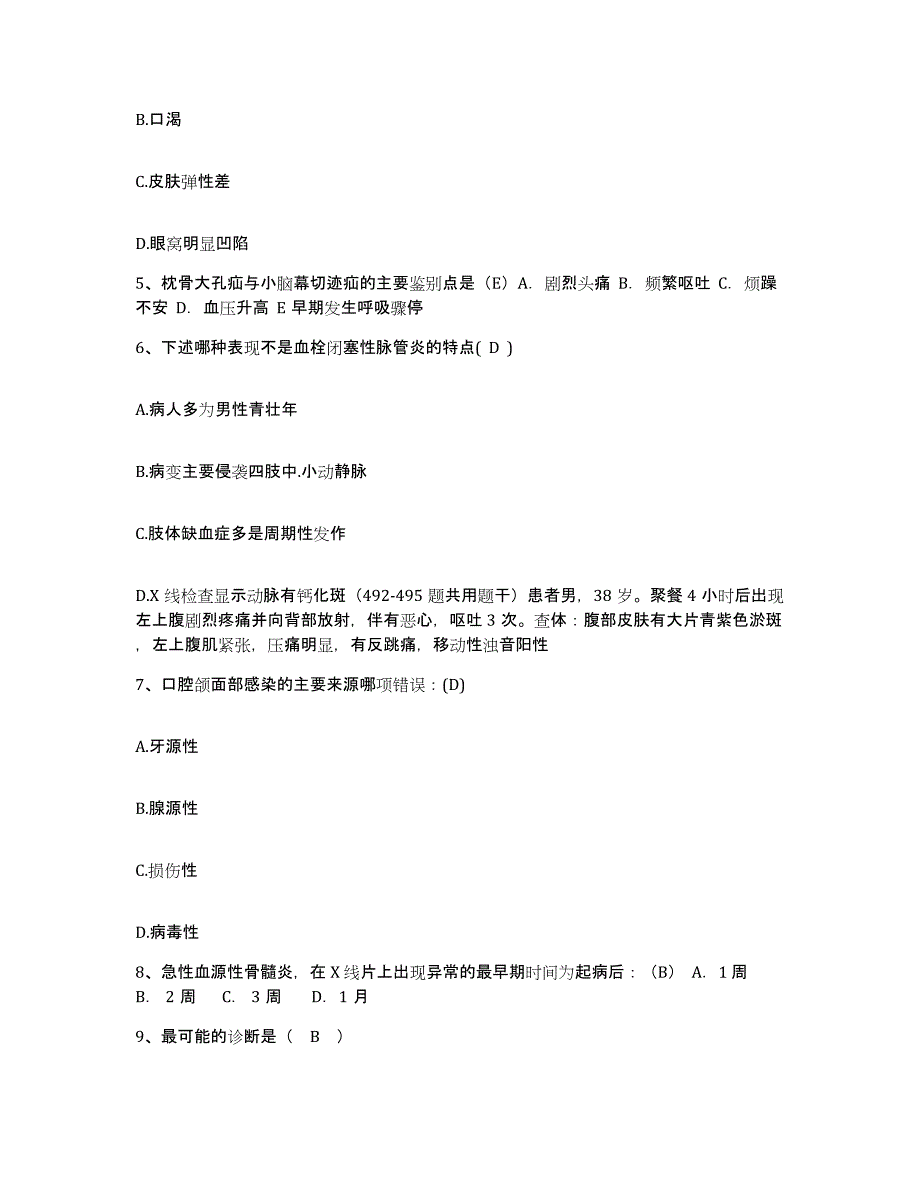 B.口渴

C.皮肤弹性差

D.眼窝明显凹陷

5、枕骨大孔疝与小脑幕切迹疝的主要鉴别点是（E）A. 剧烈头痛 B. 频繁呕吐 C. 烦躁不安 D. 血压升高 E 早期发生呼吸骤停

6、下述哪种表现不是血栓闭塞性脉管炎的特点( D )

A.病人多为男性青壮年

B.病变主要侵袭四肢中.小动静脉

C.肢体缺血症多是周期性发作

D.X 线检查显示动脉有钙化斑（492-495 题共用题干）患者男，38 岁。聚餐 4 小时后出现左上腹剧烈疼痛并向背部放射，伴有恶心，呕吐 3 次。查体：腹部皮肤有大片青紫色淤斑，左上腹肌紧张，压痛明显，有反跳痛，移动性浊音阳性

7、口腔颌面部感染的主要来源哪项错误：(D)

A.牙源性

B.腺源性

C.损伤性

D.病毒性

8、急性血源性骨髓炎，在 X 线片上出现异常的最早期时间为起病后：（B） A. 1 周 B. 2 周 C. 3 周 D. 1 月

9、最可能的诊断是（ B ）